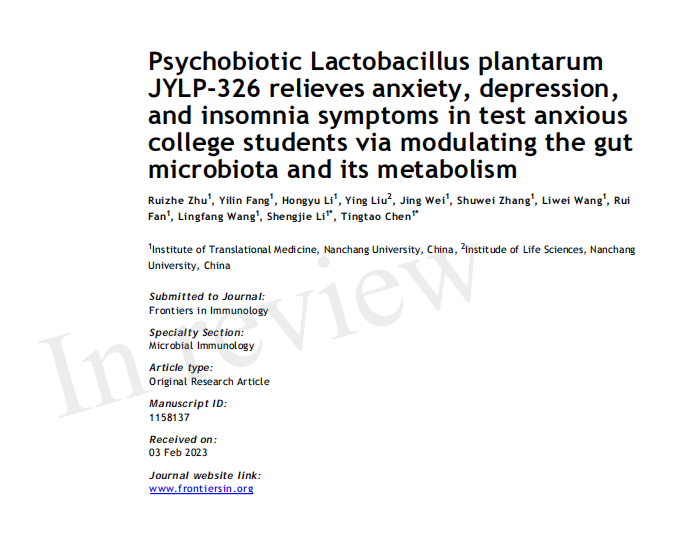 Psychobiotic Lactobacillus plantarum JYLP-326 relieves anxiety, depression, and insomnia symptoms in test anxious college students via modulating the gut microbiota and its metabolism

Ruizhe Zhu$^1$, Yilin Fang$^1$, Hongyu Li$^1$, Ying Liu$^2$, Jing Wei$^1$, Shuwei Zhang$^1$, Liwei Wang$^1$, Rui Fan$^1$, Lingfang Wang$^1$, Shengjie Li$^{1*}$, Tingtao Chen$^{1*}$

$^1$Institute of Translational Medicine, Nanchang University, China, $^2$Institude of Life Sciences, Nanchang University, China

Submitted to Journal:
Frontiers in Immunology

Specialty Section:
Microbial Immunology

Article type:
Original Research Article

Manuscript ID:
1158137

Received on:
03 Feb 2023

Journal website link:
www.frontiersin.org

In review